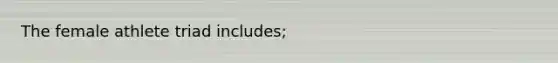 The female athlete triad includes;